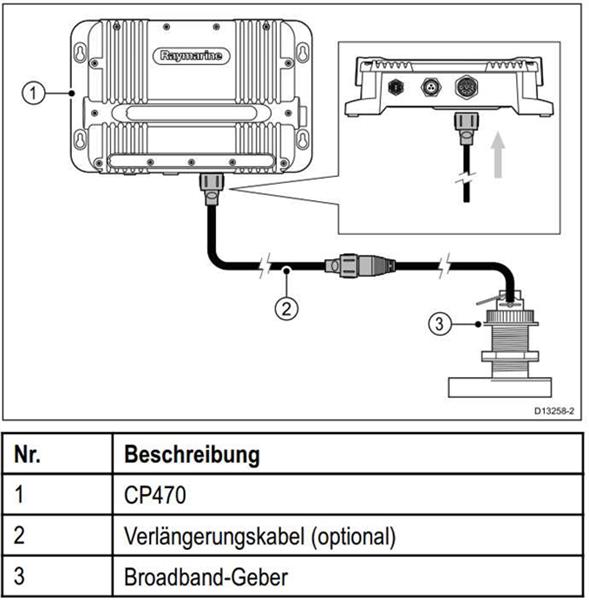 Raymarine

1

2

3

D13258-2

| Nr. | Beschreibung |
|---|---|
| 1 | CP470 |
| 2 | Verlängerungskabel (optional) |
| 3 | Broadband-Geber |